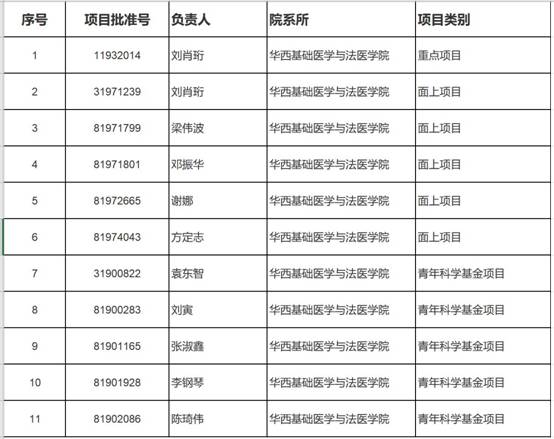 | 序号 | 项目批准号 | 负责人 | 院系所 | 项目类别 |
|---|---|---|---|---|
| 1 | 11932014 | 刘肖珩 | 华西基础医学与法医学院 | 重点项目 |
| 2 | 31971239 | 刘肖珩 | 华西基础医学与法医学院 | 面上项目 |
| 3 | 81971799 | 梁伟波 | 华西基础医学与法医学院 | 面上项目 |
| 4 | 81971801 | 邓振华 | 华西基础医学与法医学院 | 面上项目 |
| 5 | 81972665 | 谢娜 | 华西基础医学与法医学院 | 面上项目 |
| 6 | 81974043 | 方定志 | 华西基础医学与法医学院 | 面上项目 |
| 7 | 31900822 | 袁东智 | 华西基础医学与法医学院 | 青年科学基金项目 |
| 8 | 81900283 | 刘寅 | 华西基础医学与法医学院 | 青年科学基金项目 |
| 9 | 81901165 | 张淑鑫 | 华西基础医学与法医学院 | 青年科学基金项目 |
| 10 | 81901928 | 李钢琴 | 华西基础医学与法医学院 | 青年科学基金项目 |
| 11 | 81902086 | 陈琦伟 | 华西基础医学与法医学院 | 青年科学基金项目 |